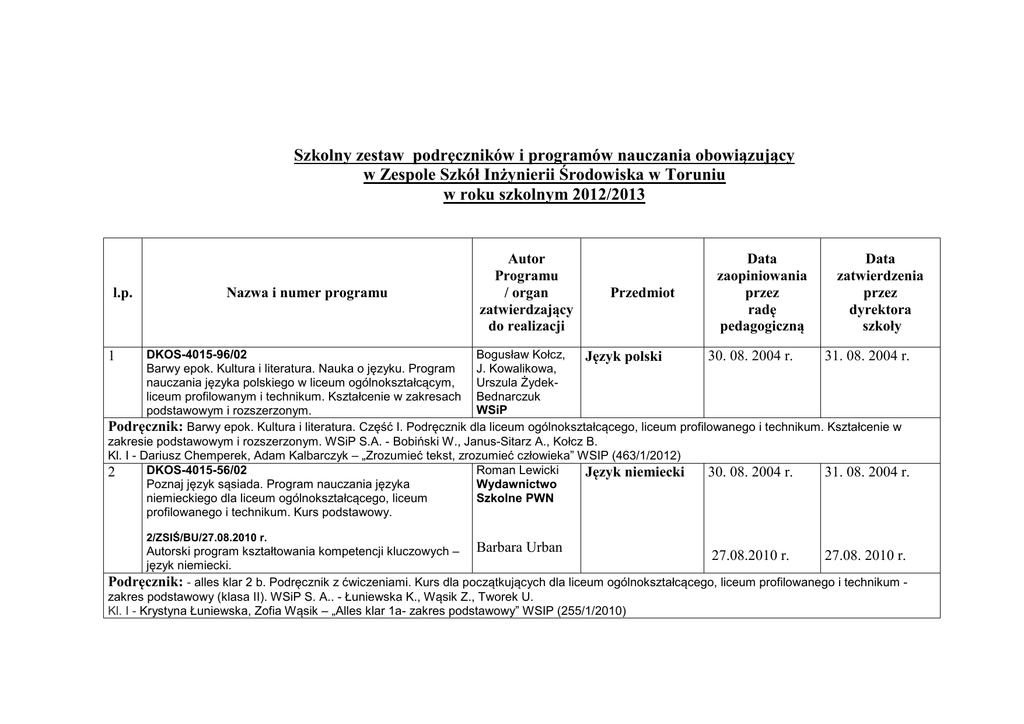 Szkolny zestaw podręczników i programów nauczania obowiązujący w Zespole Szkół Inżynierii Środowiska w Toruniu w roku szkolnym 2012/2013

| l.p. | Nazwa i numer programu | Autor Programu / organ zatwierdzający do realizacji | Przedmiot | Data zaopiniowania przez radę pedagogiczną | Data zatwierdzenia przez dyrektora szkoły |
|---|---|---|---|---|---|
| 1 | DKOS-4015-96/02 Barwy epok. Kultura i literatura. Nauka o języku. Program nauczania języka polskiego w liceum ogólnokształcącym, liceum profilowanym i technikum. Kształcenie w zakresach podstawowym i rozszerzonym. | Bogusław Kołcz, J. Kowalikowa, Urszula Żydek-Bednarczuk WSiP | Język polski | 30. 08. 2004 r. | 31. 08. 2004 r. |
| Podręcznik: Barwy epok. Kultura i literatura. Część I. Podręcznik dla liceum ogólnokształcącego, liceum profilowanego i technikum. Kształcenie w zakresie podstawowym i rozszerzonym. WSiP S.A. - Bobiński W., Janus-Sitarz A., Kołcz B. Kl. I - Dariusz Chemperek, Adam Kalbarczyk – „Zrozumieć tekst, zrozumieć człowieka" WSIP (463/1/2012) | | | | | |
| 2 | DKOS-4015-56/02 Poznaj język sąsiada. Program nauczania języka niemieckiego dla liceum ogólnokształcącego, liceum profilowanego i technikum. Kurs podstawowy. 2/ZSIŚ/BU/27.08.2010 r. Autorski program kształtowania kompetencji kluczowych – język niemiecki. | Roman Lewicki Wydawnictwo Szkolne PWN Barbara Urban | Język niemiecki | 30. 08. 2004 r. 27.08.2010 r. | 31. 08. 2004 r. 27.08. 2010 r. |
| Podręcznik: - alles klar 2 b. Podręcznik z ćwiczeniami. Kurs dla początkujących dla liceum ogólnokształcącego, liceum profilowanego i technikum - zakres podstawowy (klasa II). WSiP S. A.. - Łuniewska K., Wąsik Z., Tworek U. Kl. I - Krystyna Łuniewska, Zofia Wąsik – „Alles klar 1a- zakres podstawowy" WSIP (255/1/2010) | | | | | |